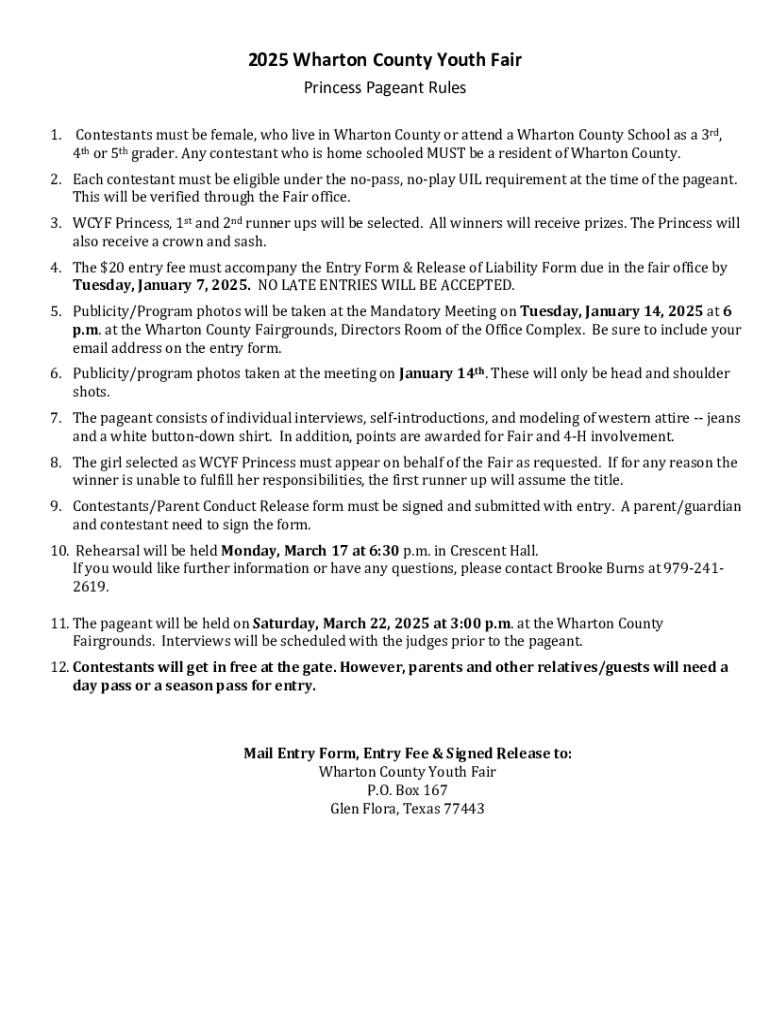 2025 Wharton County Youth Fair

Princess Pageant Rules

1. Contestants must be female, who live in Wharton County or attend a Wharton County School as a 3rd, 4th or 5th grader. Any contestant who is home schooled MUST be a resident of Wharton County.

2. Each contestant must be eligible under the no-pass, no-play UIL requirement at the time of the pageant. This will be verified through the Fair office.

3. WCYF Princess, 1st and 2nd runner ups will be selected. All winners will receive prizes. The Princess will also receive a crown and sash.

4. The $20 entry fee must accompany the Entry Form & Release of Liability Form due in the fair office by Tuesday, January 7, 2025. NO LATE ENTRIES WILL BE ACCEPTED.

5. Publicity/Program photos will be taken at the Mandatory Meeting on Tuesday, January 14, 2025 at 6 p.m. at the Wharton County Fairgrounds, Directors Room of the Office Complex. Be sure to include your email address on the entry form.

6. Publicity/program photos taken at the meeting on January 14th. These will only be head and shoulder shots.

7. The pageant consists of individual interviews, self-introductions, and modeling of western attire -- jeans and a white button-down shirt. In addition, points are awarded for Fair and 4-H involvement.

8. The girl selected as WCYF Princess must appear on behalf of the Fair as requested. If for any reason the winner is unable to fulfill her responsibilities, the first runner up will assume the title.

9. Contestants/Parent Conduct Release form must be signed and submitted with entry. A parent/guardian and contestant need to sign the form.

10. Rehearsal will be held Monday, March 17 at 6:30 p.m. in Crescent Hall.
If you would like further information or have any questions, please contact Brooke Burns at 979-241-2619.

11. The pageant will be held on Saturday, March 22, 2025 at 3:00 p.m. at the Wharton County Fairgrounds. Interviews will be scheduled with the judges prior to the pageant.

12. Contestants will get in free at the gate. However, parents and other relatives/guests will need a day pass or a season pass for entry.

Mail Entry Form, Entry Fee & Signed Release to:
Wharton County Youth Fair
P.O. Box 167
Glen Flora, Texas 77443